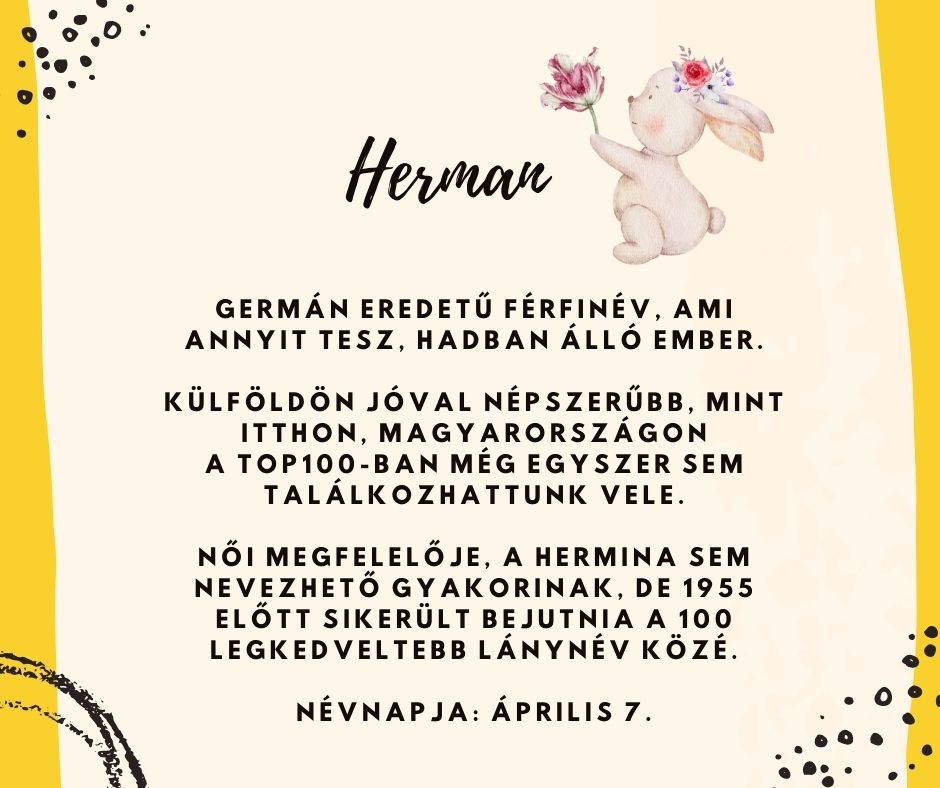 Herman

GERMÁN EREDETŰ FÉRFINÉV, AMI ANNYIT TESZ, HADBAN ÁLLÓ EMBER.

KÜLFÖLDÖN JÓVAL NÉPSZERŰBB, MINT ITTHON, MAGYARORSZÁGON A TOP100-BAN MÉG EGYSZER SEM TALÁLKOZHATTUNK VELE.

NŐI MEGFELELŐJE, A HERMINA SEM NEVEZHETŐ GYAKORINAK, DE 1955 ELŐTT SIKERÜLT BEJUTNIA A 100 LEGKEDVELTEBB LÁNYNÉV KÖZÉ.

NÉVNAPJA: ÁPRILIS 7.